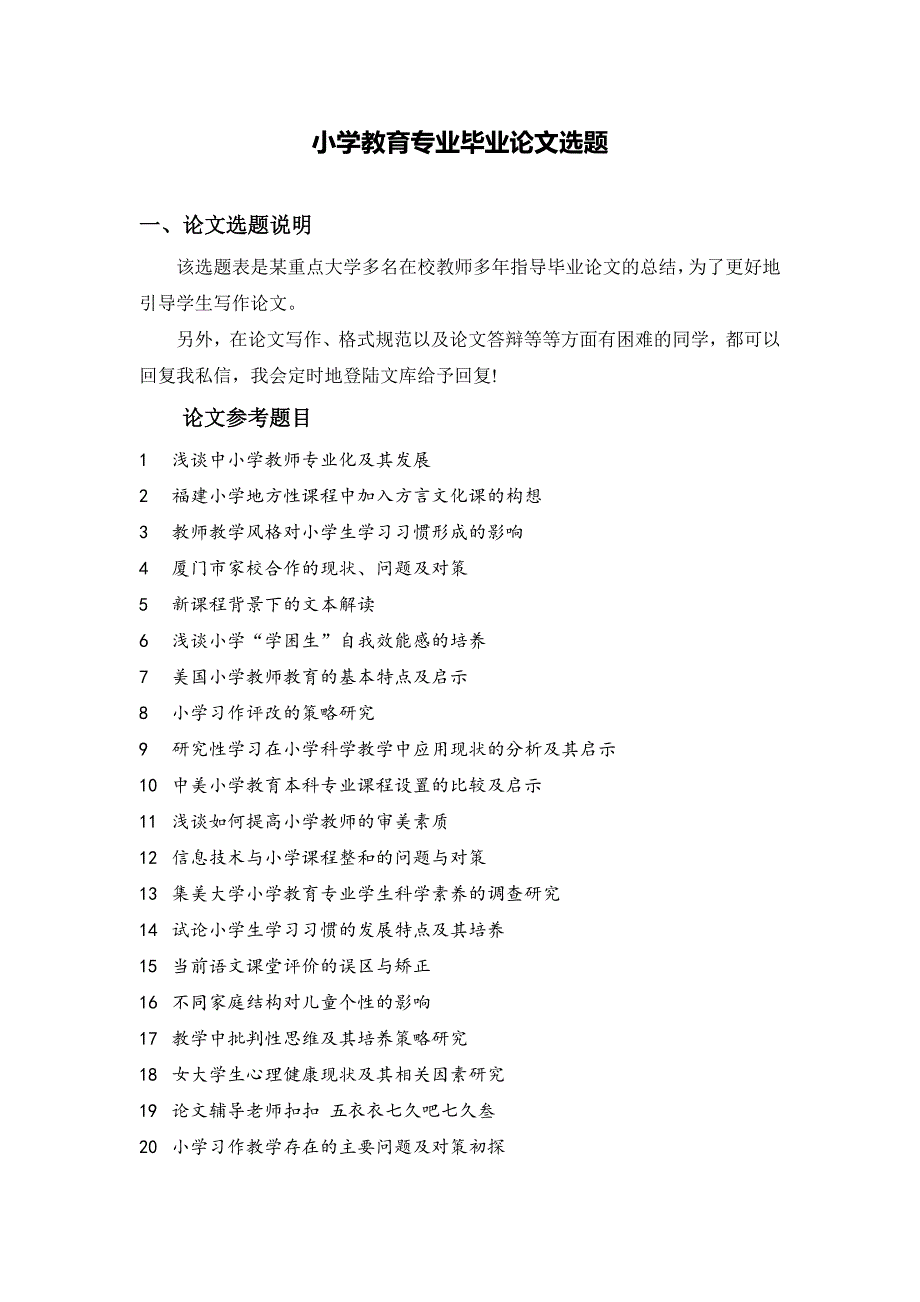 小学教育专业毕业论文选题

一、论文选题说明

该选题表是某重点大学多名在校教师多年指导毕业论文的总结，为了更好地引导学生写作论文。

另外，在论文写作、格式规范以及论文答辩等等方面有困难的同学，都可以回复我私信，我会定时地登陆文库给予回复!

论文参考题目

1　浅谈中小学教师专业化及其发展
2　福建小学地方性课程中加入方言文化课的构想
3　教师教学风格对小学生学习习惯形成的影响
4　厦门市家校合作的现状、问题及对策
5　新课程背景下的文本解读
6　浅谈小学“学困生”自我效能感的培养
7　美国小学教师教育的基本特点及启示
8　小学习作评改的策略研究
9　研究性学习在小学科学教学中应用现状的分析及其启示
10　中美小学教育本科专业课程设置的比较及启示
11　浅谈如何提高小学教师的审美素质
12　信息技术与小学课程整和的问题与对策
13　集美大学小学教育专业学生科学素养的调查研究
14　试论小学生学习习惯的发展特点及其培养
15　当前语文课堂评价的误区与矫正
16　不同家庭结构对儿童个性的影响
17　教学中批判性思维及其培养策略研究
18　女大学生心理健康现状及其相关因素研究
19　论文辅导老师扣扣 五衣衣七久吧七久叁
20　小学习作教学存在的主要问题及对策初探